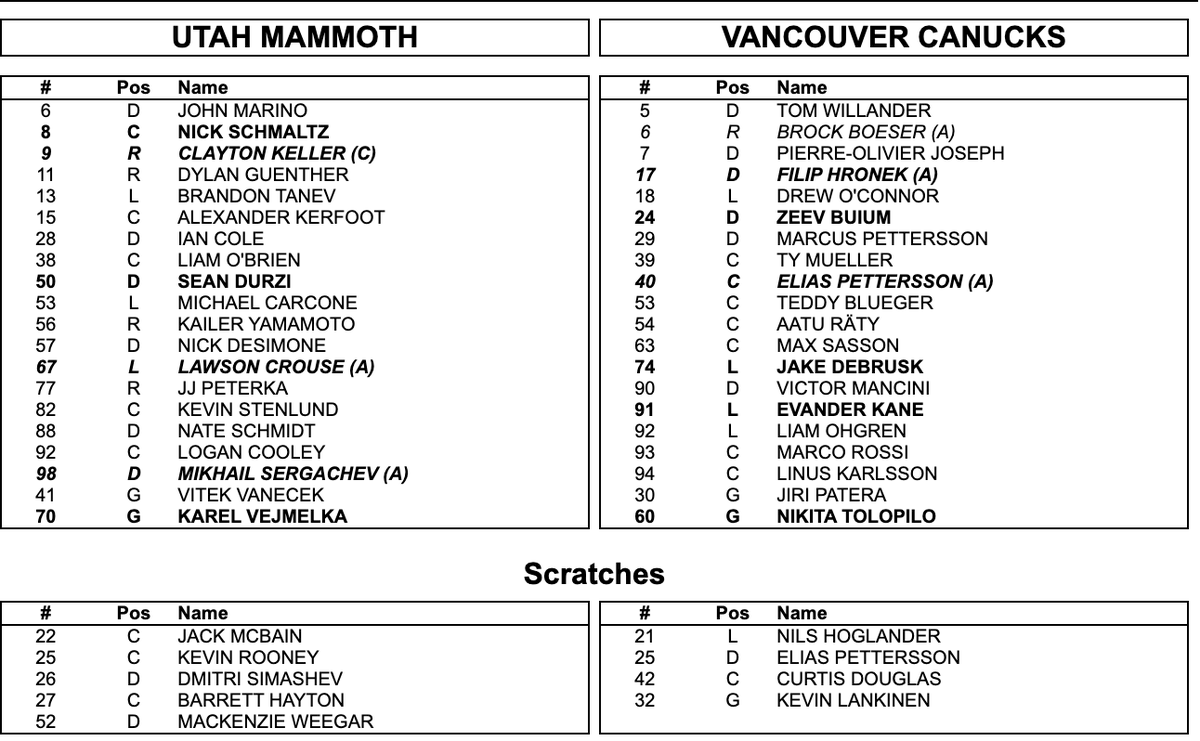 UTAH MAMMOTH

| # | Pos | Name |
|---|---|---|
| 6 | D | JOHN MARINO |
| 8 | C | NICK SCHMALTZ |
| 9 | R | CLAYTON KELLER (C) |
| 11 | R | DYLAN GUENTHER |
| 13 | L | BRANDON TANEV |
| 15 | C | ALEXANDER KERFOOT |
| 28 | D | IAN COLE |
| 38 | C | LIAM O'BRIEN |
| 50 | D | SEAN DURZI |
| 53 | L | MICHAEL CARCONE |
| 56 | R | KAILER YAMAMOTO |
| 57 | D | NICK DESIMONE |
| 67 | L | LAWSON CROUSE (A) |
| 77 | R | JJ PETERKA |
| 82 | C | KEVIN STENLUND |
| 88 | D | NATE SCHMIDT |
| 92 | C | LOGAN COOLEY |
| 98 | D | MIKHAIL SERGACHEV (A) |
| 41 | G | VITEK VANECEK |
| 70 | G | KAREL VEJMELKA |

VANCOUVER CANUCKS

| # | Pos | Name |
|---|---|---|
| 5 | D | TOM WILLANDER |
| 6 | R | BROCK BOESER (A) |
| 7 | D | PIERRE-OLIVIER JOSEPH |
| 17 | D | FILIP HRONEK (A) |
| 18 | L | DREW O'CONNOR |
| 24 | D | ZEEV BUIUM |
| 29 | D | MARCUS PETTERSSON |
| 39 | C | TY MUELLER |
| 40 | C | ELIAS PETTERSSON (A) |
| 53 | C | TEDDY BLUEGER |
| 54 | C | AATU RÄTY |
| 63 | C | MAX SASSON |
| 74 | L | JAKE DEBRUSK |
| 90 | D | VICTOR MANCINI |
| 91 | L | EVANDER KANE |
| 92 | L | LIAM OHGREN |
| 93 | C | MARCO ROSSI |
| 94 | C | LINUS KARLSSON |
| 30 | G | JIRI PATERA |
| 60 | G | NIKITA TOLOPILO |

Scratches

| # | Pos | Name |
|---|---|---|
| 22 | C | JACK MCBAIN |
| 25 | C | KEVIN ROONEY |
| 26 | D | DMITRI SIMASHEV |
| 27 | C | BARRETT HAYTON |
| 52 | D | MACKENZIE WEEGAR |

| # | Pos | Name |
|---|---|---|
| 21 | L | NILS HOGLANDER |
| 25 | D | ELIAS PETTERSSON |
| 42 | C | CURTIS DOUGLAS |
| 32 | G | KEVIN LANKINEN |